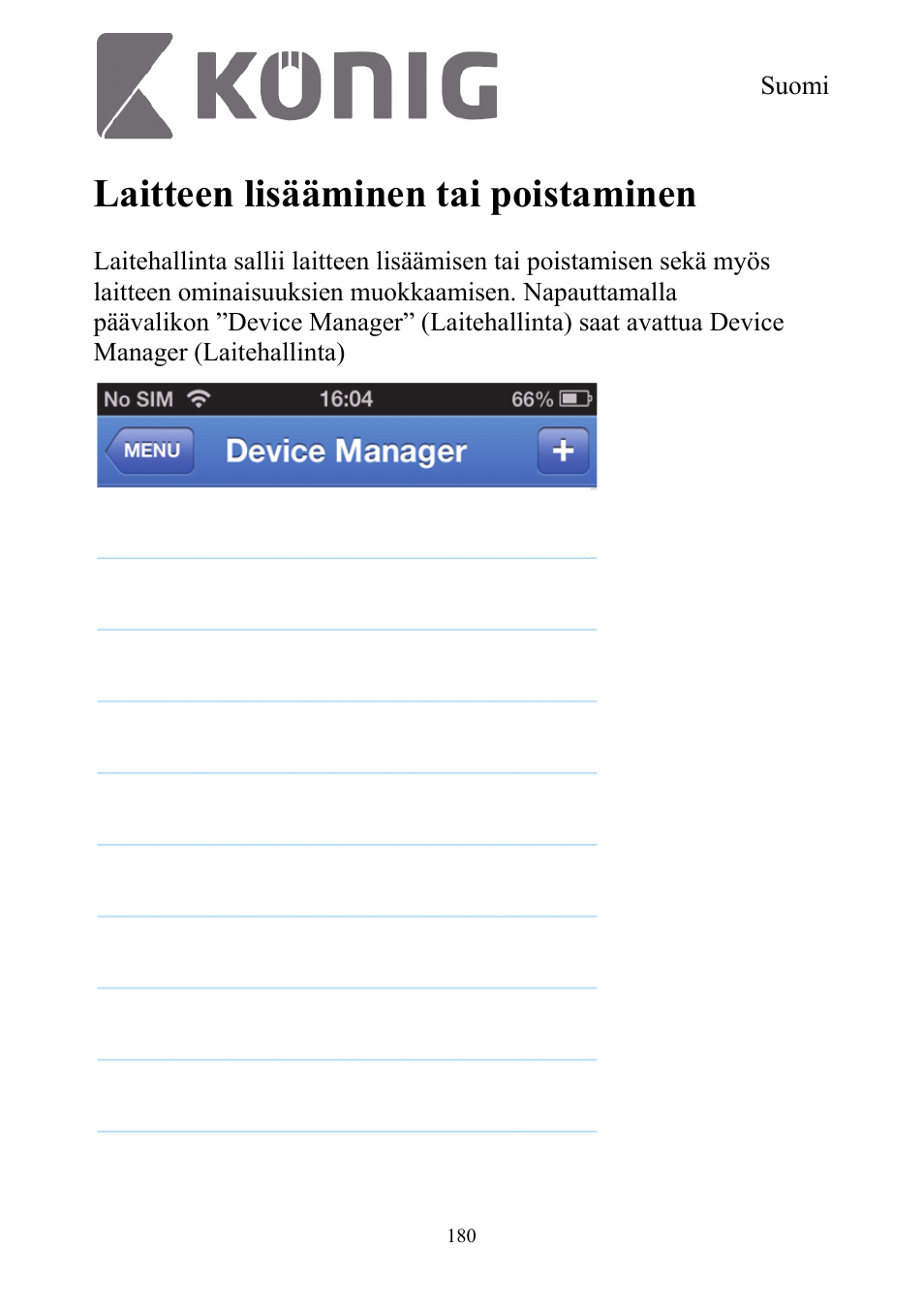 KÖNIG

Suomi

Laitteen lisääminen tai poistaminen

Laitehallinta sallii laitteen lisäämisen tai poistamisen sekä myös laitteen ominaisuuksien muokkaamisen. Napauttamalla päävalikon ”Device Manager” (Laitehallinta) saat avattua Device Manager (Laitehallinta)

No SIM 16:04 66%

MENU Device Manager +

180